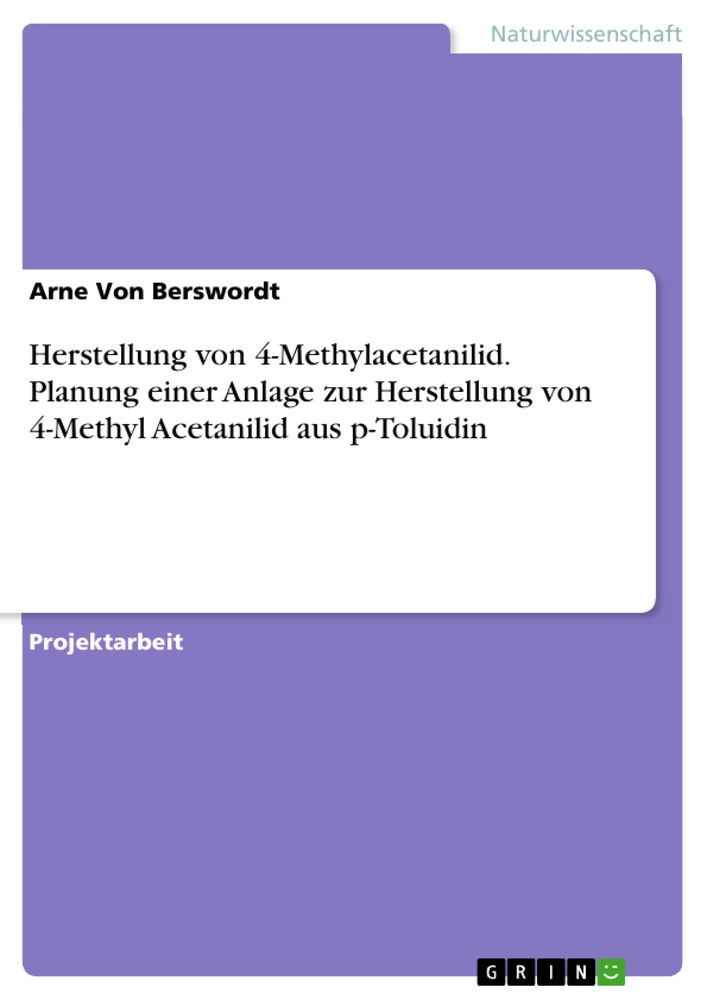 Naturwissenschaft

Arne Von Berswordt

Herstellung von 4-Methylacetanilid. Planung einer Anlage zur Herstellung von 4-Methyl Acetanilid aus p-Toluidin

Projektarbeit

GRIN